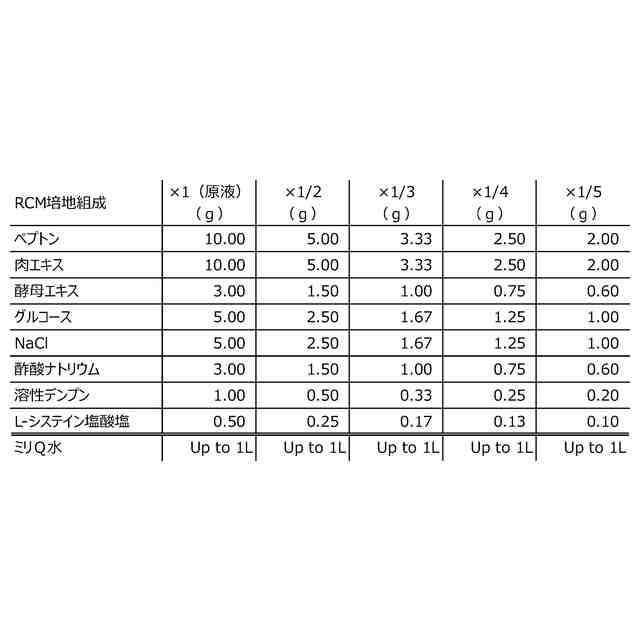 | RCM培地組成 | ×1（原液）（g） | ×1/2（g） | ×1/3（g） | ×1/4（g） | ×1/5（g） |
|---|---|---|---|---|---|
| ペプトン | 10.00 | 5.00 | 3.33 | 2.50 | 2.00 |
| 肉エキス | 10.00 | 5.00 | 3.33 | 2.50 | 2.00 |
| 酵母エキス | 3.00 | 1.50 | 1.00 | 0.75 | 0.60 |
| グルコース | 5.00 | 2.50 | 1.67 | 1.25 | 1.00 |
| NaCl | 5.00 | 2.50 | 1.67 | 1.25 | 1.00 |
| 酢酸ナトリウム | 3.00 | 1.50 | 1.00 | 0.75 | 0.60 |
| 溶性デンプン | 1.00 | 0.50 | 0.33 | 0.25 | 0.20 |
| L-システイン塩酸塩 | 0.50 | 0.25 | 0.17 | 0.13 | 0.10 |
| ミリQ水 | Up to 1L | Up to 1L | Up to 1L | Up to 1L | Up to 1L |